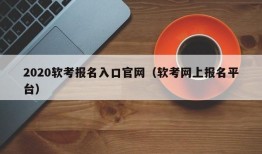 2020软考报名入口官网（软考网上报名平台）